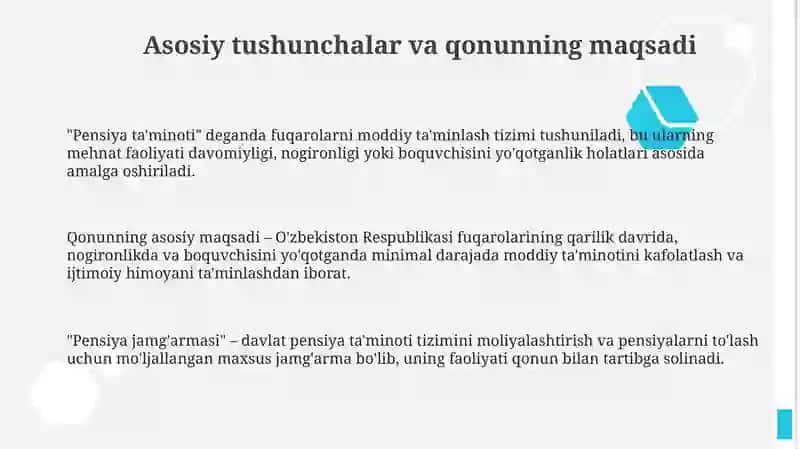 Asosiy tushunchalar va qonunning maqsadi

"Pensiya ta'minoti" deganda fuqarolarni moddiy ta'minlash tizimi tushuniladi, bu ularning mehnat faoliyati davomiyligi, nogironligi yoki boquvchisini yo'qotganlik holatlari asosida amalga oshiriladi.

Qonunning asosiy maqsadi – O'zbekiston Respublikasi fuqarolarining qarilik davrida, nogironlikda va boquvchisini yo'qotganda minimal darajada moddiy ta'minotini kafolatlash va ijtimoiy himoyani ta'minlashdan iborat.

"Pensiya jamg'armasi" – davlat pensiya ta'minoti tizimini moliyalashtirish va pensiyalarni to'lash uchun mo'ljallangan maxsus jamg'arma bo'lib, uning faoliyati qonun bilan tartibga solinadi.